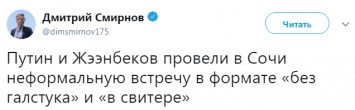 Дмитрий Смирнов
@dimsmirnov175

Читать

Путин и Жээнбеков провели в Сочи неформальную встречу в формате «без галстука» и «в свитере»